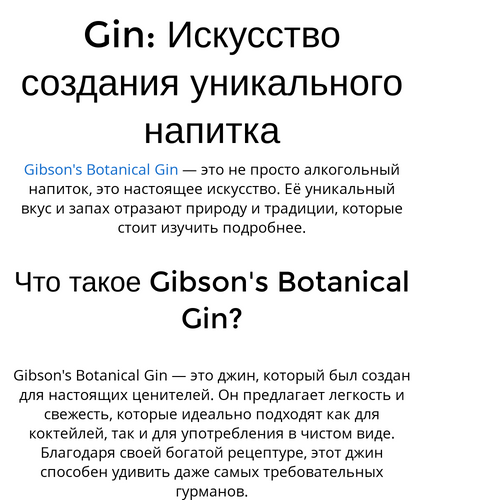 Gin: Искусство создания уникального напитка

Gibson's Botanical Gin — это не просто алкогольный напиток, это настоящее искусство. Её уникальный вкус и запах отразают природу и традиции, которые стоит изучить подробнее.

Что такое Gibson's Botanical Gin?

Gibson's Botanical Gin — это джин, который был создан для настоящих ценителей. Он предлагает легкость и свежесть, которые идеально подходят как для коктейлей, так и для употребления в чистом виде. Благодаря своей богатой рецептуре, этот джин способен удивить даже самых требовательных гурманов.